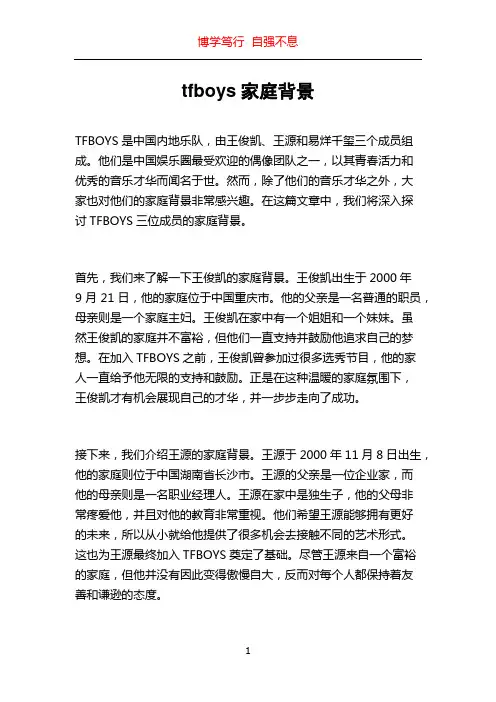 博学笃行 自强不息

tfboys 家庭背景

TFBOYS 是中国内地乐队，由王俊凯、王源和易烊千玺三个成员组成。他们是中国娱乐圈最受欢迎的偶像团队之一，以其青春活力和优秀的音乐才华而闻名于世。然而，除了他们的音乐才华之外，大家也对他们的家庭背景非常感兴趣。在这篇文章中，我们将深入探讨 TFBOYS 三位成员的家庭背景。

首先，我们来了解一下王俊凯的家庭背景。王俊凯出生于 2000 年 9 月 21 日，他的家庭位于中国重庆市。他的父亲是一名普通的职员，母亲则是一个家庭主妇。王俊凯在家中有一个姐姐和一个妹妹。虽然王俊凯的家庭并不富裕，但他们一直支持并鼓励他追求自己的梦想。在加入 TFBOYS 之前，王俊凯曾参加过很多选秀节目，他的家人一直给予他无限的支持和鼓励。正是在这种温暖的家庭氛围下，王俊凯才有机会展现自己的才华，并一步步走向了成功。

接下来，我们介绍王源的家庭背景。王源于 2000 年 11 月 8 日出生，他的家庭则位于中国湖南省长沙市。王源的父亲是一位企业家，而他的母亲则是一名职业经理人。王源在家中是独生子，他的父母非常疼爱他，并且对他的教育非常重视。他们希望王源能够拥有更好的未来，所以从小就给他提供了很多机会去接触不同的艺术形式。这也为王源最终加入 TFBOYS 奠定了基础。尽管王源来自一个富裕的家庭，但他并没有因此变得傲慢自大，反而对每个人都保持着友善和谦逊的态度。

1